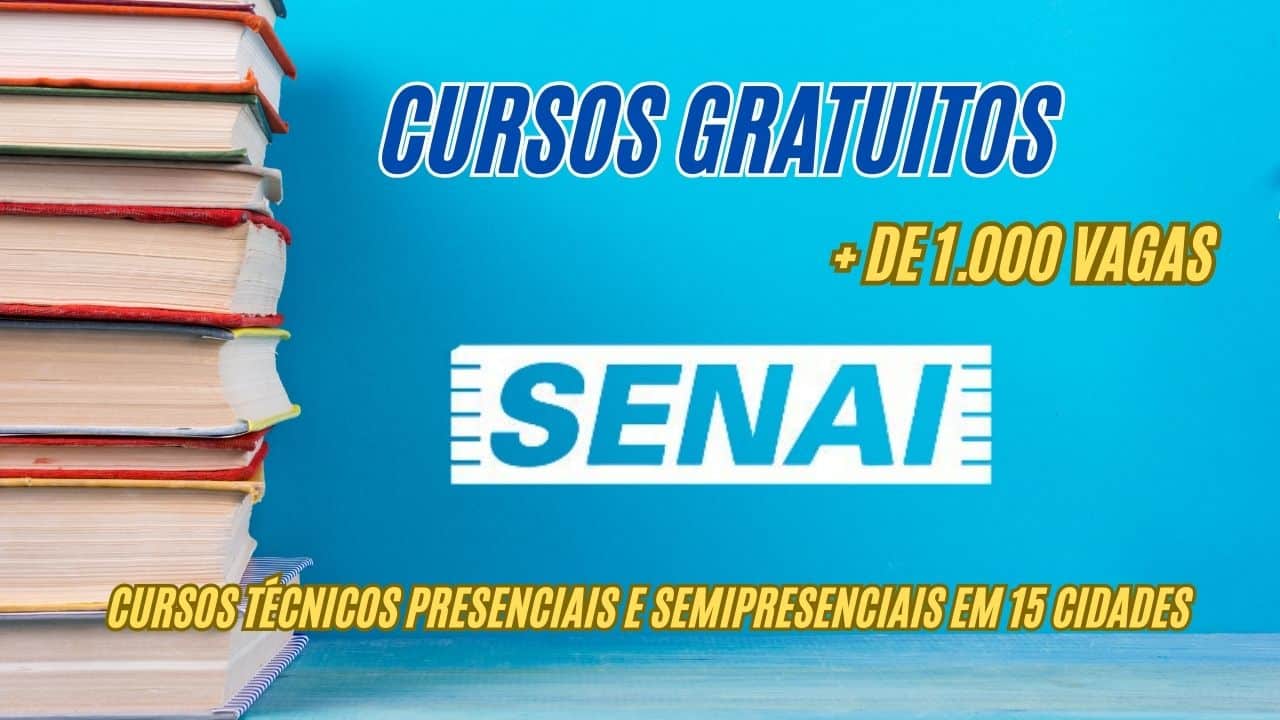 CURSOS GRATUITOS

+ DE 1.000 VAGAS

SENAI

CURSOS TÉCNICOS PRESENCIAIS E SEMIPRESENCIAIS EM 15 CIDADES